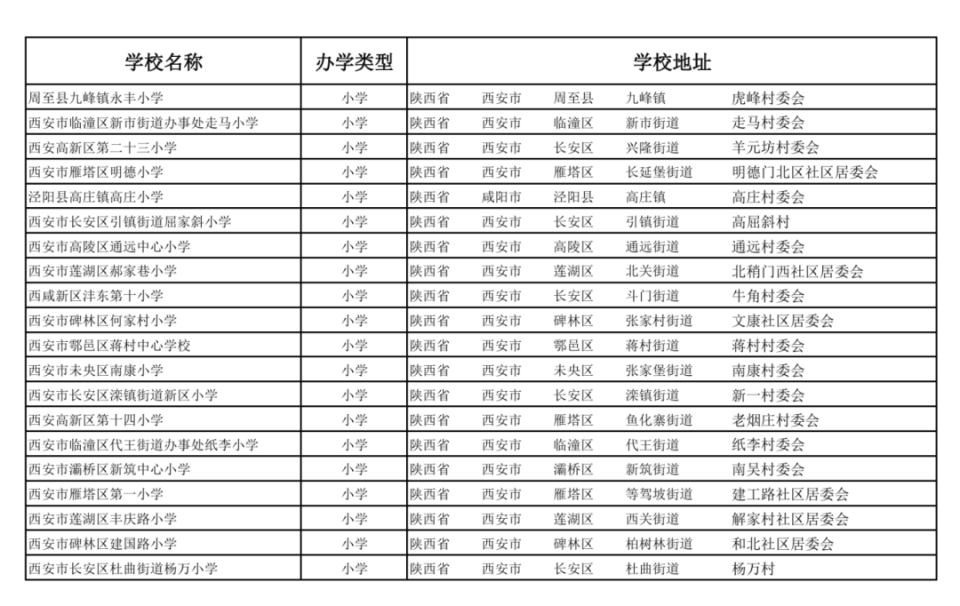 | 学校名称 | 办学类型 | 学校地址 |
|---|---|---|
| 周至县九峰镇永丰小学 | 小学 | 陕西省 西安市 周至县 九峰镇 虎峰村委会 |
| 西安市临潼区新市街道办事处走马小学 | 小学 | 陕西省 西安市 临潼区 新市街道 走马村委会 |
| 西安高新区第二十三小学 | 小学 | 陕西省 西安市 长安区 兴隆街道 羊元坊村委会 |
| 西安市雁塔区明德小学 | 小学 | 陕西省 西安市 雁塔区 长延堡街道 明德门北区社区居委会 |
| 泾阳县高庄镇高庄小学 | 小学 | 陕西省 咸阳市 泾阳县 高庄镇 高庄村委会 |
| 西安市长安区引镇街道屈家斜小学 | 小学 | 陕西省 西安市 长安区 引镇街道 高屈斜村 |
| 西安市高陵区通远中心小学 | 小学 | 陕西省 西安市 高陵区 通远街道 通远村委会 |
| 西安市莲湖区郝家巷小学 | 小学 | 陕西省 西安市 莲湖区 北关街道 北稍门西社区居委会 |
| 西咸新区沣东第十小学 | 小学 | 陕西省 西安市 长安区 斗门街道 牛角村委会 |
| 西安市碑林区何家村小学 | 小学 | 陕西省 西安市 碑林区 张家村街道 文康社区居委会 |
| 西安市鄠邑区蒋村中心学校 | 小学 | 陕西省 西安市 鄠邑区 蒋村街道 蒋村村委会 |
| 西安市未央区南康小学 | 小学 | 陕西省 西安市 未央区 张家堡街道 南康村委会 |
| 西安市长安区滦镇街道新区小学 | 小学 | 陕西省 西安市 长安区 滦镇街道 新一村委会 |
| 西安高新区第十四小学 | 小学 | 陕西省 西安市 雁塔区 鱼化寨街道 老烟庄村委会 |
| 西安市临潼区代王街道办事处纸李小学 | 小学 | 陕西省 西安市 临潼区 代王街道 纸李村委会 |
| 西安市灞桥区新筑中心小学 | 小学 | 陕西省 西安市 灞桥区 新筑街道 南吴村委会 |
| 西安市雁塔区第一小学 | 小学 | 陕西省 西安市 雁塔区 等驾坡街道 建工路社区居委会 |
| 西安市莲湖区丰庆路小学 | 小学 | 陕西省 西安市 莲湖区 西关街道 解家村社区居委会 |
| 西安市碑林区建国路小学 | 小学 | 陕西省 西安市 碑林区 柏树林街道 和北社区居委会 |
| 西安市长安区杜曲街道杨万小学 | 小学 | 陕西省 西安市 长安区 杜曲街道 杨万村 |